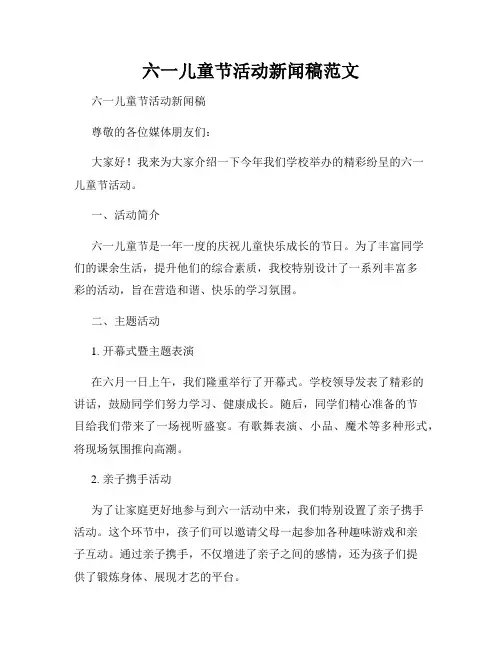 六一儿童节活动新闻稿范文

六一儿童节活动新闻稿

尊敬的各位媒体朋友们：

大家好！我来为大家介绍一下今年我们学校举办的精彩纷呈的六一儿童节活动。

一、活动简介

六一儿童节是一年一度的庆祝儿童快乐成长的节日。为了丰富同学们的课余生活，提升他们的综合素质，我校特别设计了一系列丰富多彩的活动，旨在营造和谐、快乐的学习氛围。

二、主题活动

1. 开幕式暨主题表演

在六月一日上午，我们隆重举行了开幕式。学校领导发表了精彩的讲话，鼓励同学们努力学习、健康成长。随后，同学们精心准备的节目给我们带来了一场视听盛宴。有歌舞表演、小品、魔术等多种形式，将现场氛围推向高潮。

2. 亲子携手活动

为了让家庭更好地参与到六一活动中来，我们特别设置了亲子携手活动。这个环节中，孩子们可以邀请父母一起参加各种趣味游戏和亲子互动。通过亲子携手，不仅增进了亲子之间的感情，还为孩子们提供了锻炼身体、展现才艺的平台。